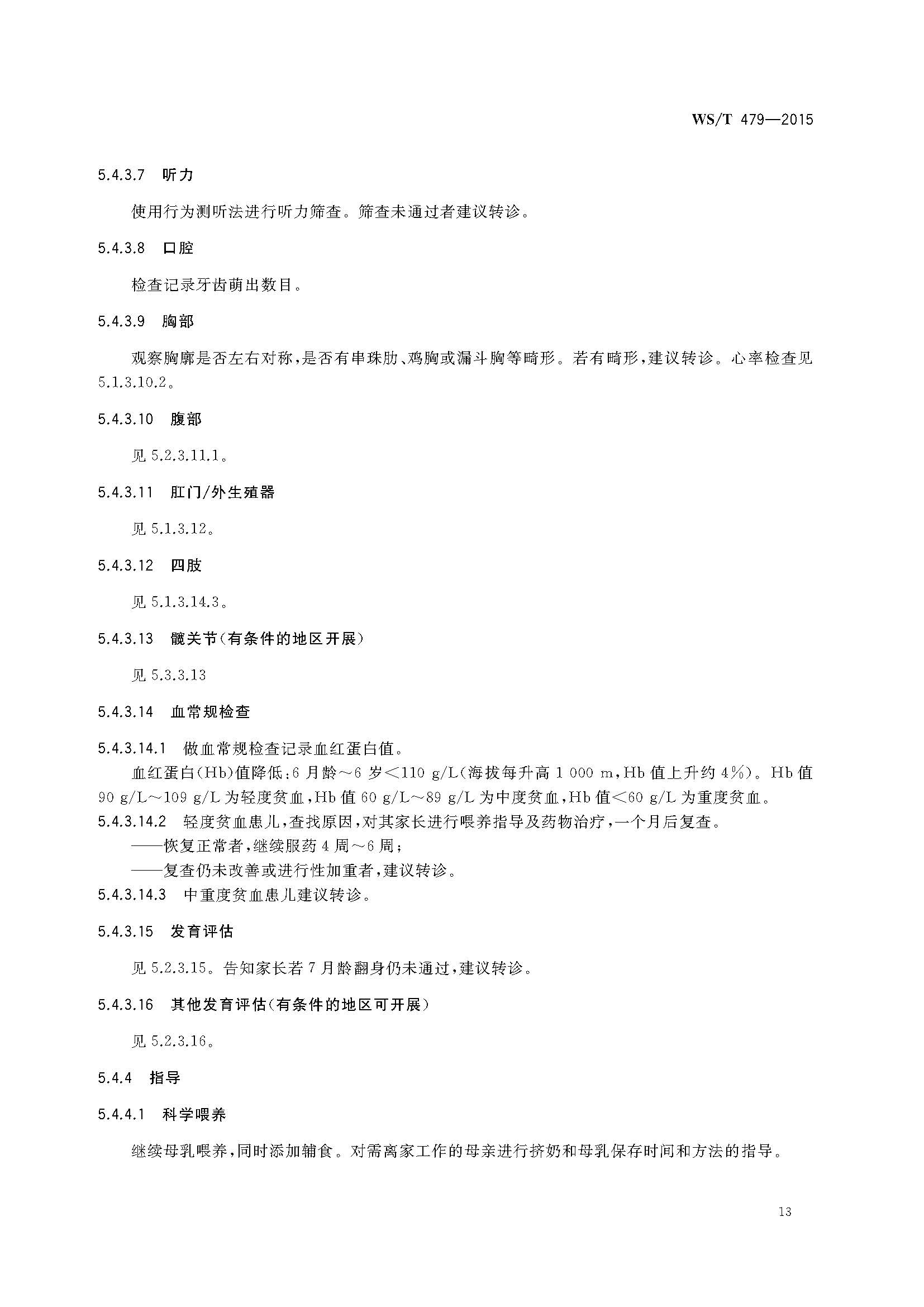 WS/T 479—2015

5.4.3.7 听力

使用行为测听法进行听力筛查。筛查未通过者建议转诊。

5.4.3.8 口腔

检查记录牙齿萌出数目。

5.4.3.9 胸部

观察胸廓是否左右对称，是否有串珠肋、鸡胸或漏斗胸等畸形。若有畸形，建议转诊。心率检查见5.1.3.10.2。

5.4.3.10 腹部

见5.2.3.11.1。

5.4.3.11 肛门/外生殖器

见5.1.3.12。

5.4.3.12 四肢

见5.1.3.14.3。

5.4.3.13 髋关节(有条件的地区开展)

见5.3.3.13

5.4.3.14 血常规检查

5.4.3.14.1 做血常规检查记录血红蛋白值。

血红蛋白(Hb)值降低：6月龄～6岁<110 g/L(海拔每升高1 000 m，Hb值上升约4%)。Hb值90 g/L～109 g/L为轻度贫血，Hb值60 g/L～89 g/L为中度贫血，Hb值<60 g/L为重度贫血。

5.4.3.14.2 轻度贫血患儿，查找原因，对其家长进行喂养指导及药物治疗，一个月后复查。

——恢复正常者，继续服药4周～6周；

——复查仍未改善或进行性加重者，建议转诊。

5.4.3.14.3 中重度贫血患儿建议转诊。

5.4.3.15 发育评估

见5.2.3.15。告知家长若7月龄翻身仍未通过，建议转诊。

5.4.3.16 其他发育评估(有条件的地区可开展)

见5.2.3.16。

5.4.4 指导

5.4.4.1 科学喂养

继续母乳喂养，同时添加辅食。对需离家工作的母亲进行挤奶和母乳保存时间和方法的指导。

13